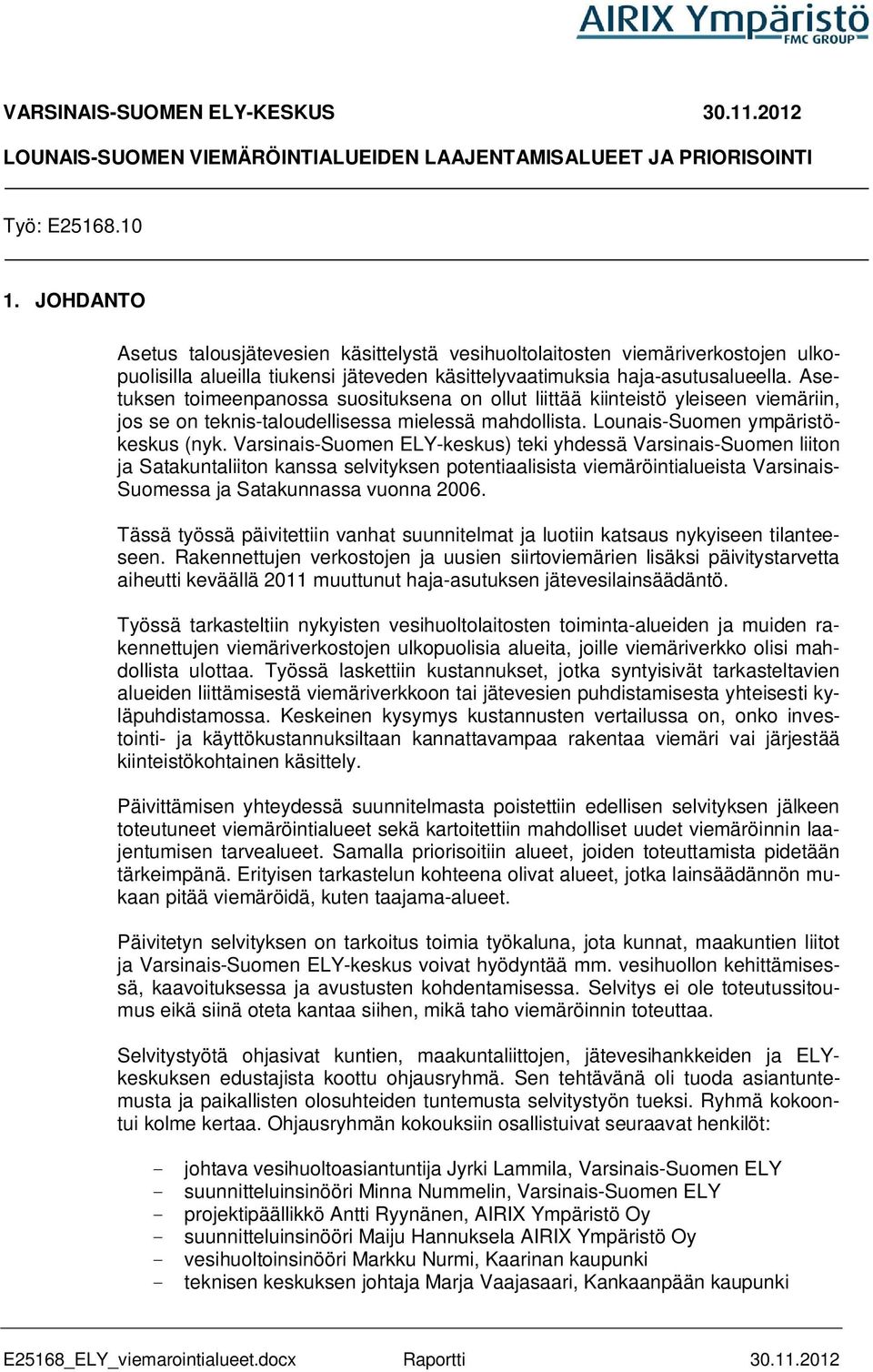 AIRIX Ympäristö
FMC GROUP

VARSINAIS-SUOMEN ELY-KESKUS 30.11.2012

LOUNAIS-SUOMEN VIEMÄRÖINTIALUEIDEN LAAJENTAMISALUEET JA PRIORISOINTI

Työ: E25168.10

1. JOHDANTO

Asetus talousjätevesien käsittelystä vesihuoltolaitosten viemäriverkostojen ulkopuolisilla alueilla tiukensi jäteveden käsittelyvaatimuksia haja-asutusalueella. Asetuksen toimeenpanossa suosituksena on ollut liittää kiinteistö yleiseen viemäriin, jos se on teknis-taloudellisessa mielessä mahdollista. Lounais-Suomen ympäristökeskus (nyk. Varsinais-Suomen ELY-keskus) teki yhdessä Varsinais-Suomen liiton ja Satakuntaliiton kanssa selvityksen potentiaalisista viemäröintialueista Varsinais-Suomessa ja Satakunnassa vuonna 2006.

Tässä työssä päivitettiin vanhat suunnitelmat ja luotiin katsaus nykyiseen tilanteeseen. Rakennettujen verkostojen ja uusien siirtoviemärien lisäksi päivitystarvetta aiheutti keväällä 2011 muuttunut haja-asutuksen jätevesilainsäädäntö.

Työssä tarkasteltiin nykyisten vesihuoltolaitosten toiminta-alueiden ja muiden rakennettujen viemäriverkostojen ulkopuolisia alueita, joille viemäriverkko olisi mahdollista ulottaa. Työssä laskettiin kustannukset, jotka syntyisivät tarkasteltavien alueiden liittämisestä viemäriverkkoon tai jätevesien puhdistamisesta yhteisesti kyläpuhdistamossa. Keskeinen kysymys kustannusten vertailussa on, onko investointi- ja käyttökustannuksiltaan kannattavampaa rakentaa viemäri vai järjestää kiinteistökohtainen käsittely.

Päivittämisen yhteydessä suunnitelmasta poistettiin edellisen selvityksen jälkeen toteutuneet viemäröintialueet sekä kartoitettiin mahdolliset uudet viemäröinnin laajentumisen tarvealueet. Samalla priorisoitiin alueet, joiden toteuttamista pidetään tärkeimpänä. Erityisen tarkastelun kohteena olivat alueet, jotka lainsäädännön mukaan pitää viemäröidä, kuten taajama-alueet.

Päivitetyn selvityksen on tarkoitus toimia työkaluna, jota kunnat, maakuntien liitot ja Varsinais-Suomen ELY-keskus voivat hyödyntää mm. vesihuollon kehittämisessä, kaavoituksessa ja avustusten kohdentamisessa. Selvitys ei ole toteutussitoumus eikä siinä oteta kantaa siihen, mikä taho viemäröinnin toteuttaa.

Selvitystyötä ohjasivat kuntien, maakuntaliittojen, jätevesihankkeiden ja ELY-keskuksen edustajista koottu ohjausryhmä. Sen tehtävänä oli tuoda asiantuntemusta ja paikallisten olosuhteiden tuntemusta selvitystyön tueksi. Ryhmä kokoontui kolme kertaa. Ohjausryhmän kokouksiin osallistuivat seuraavat henkilöt:

- johtava vesihuoltoasiantuntija Jyrki Lammila, Varsinais-Suomen ELY
- suunnitteluinsinööri Minna Nummelin, Varsinais-Suomen ELY
- projektipäällikkö Antti Ryynänen, AIRIX Ympäristö Oy
- suunnitteluinsinööri Maiju Hannuksela AIRIX Ympäristö Oy
- vesihuoltoinsinööri Markku Nurmi, Kaarinan kaupunki
- teknisen keskuksen johtaja Marja Vaajasaari, Kankaanpään kaupunki

E25168_ELY_viemarointialueet.docx Raportti 30.11.2012